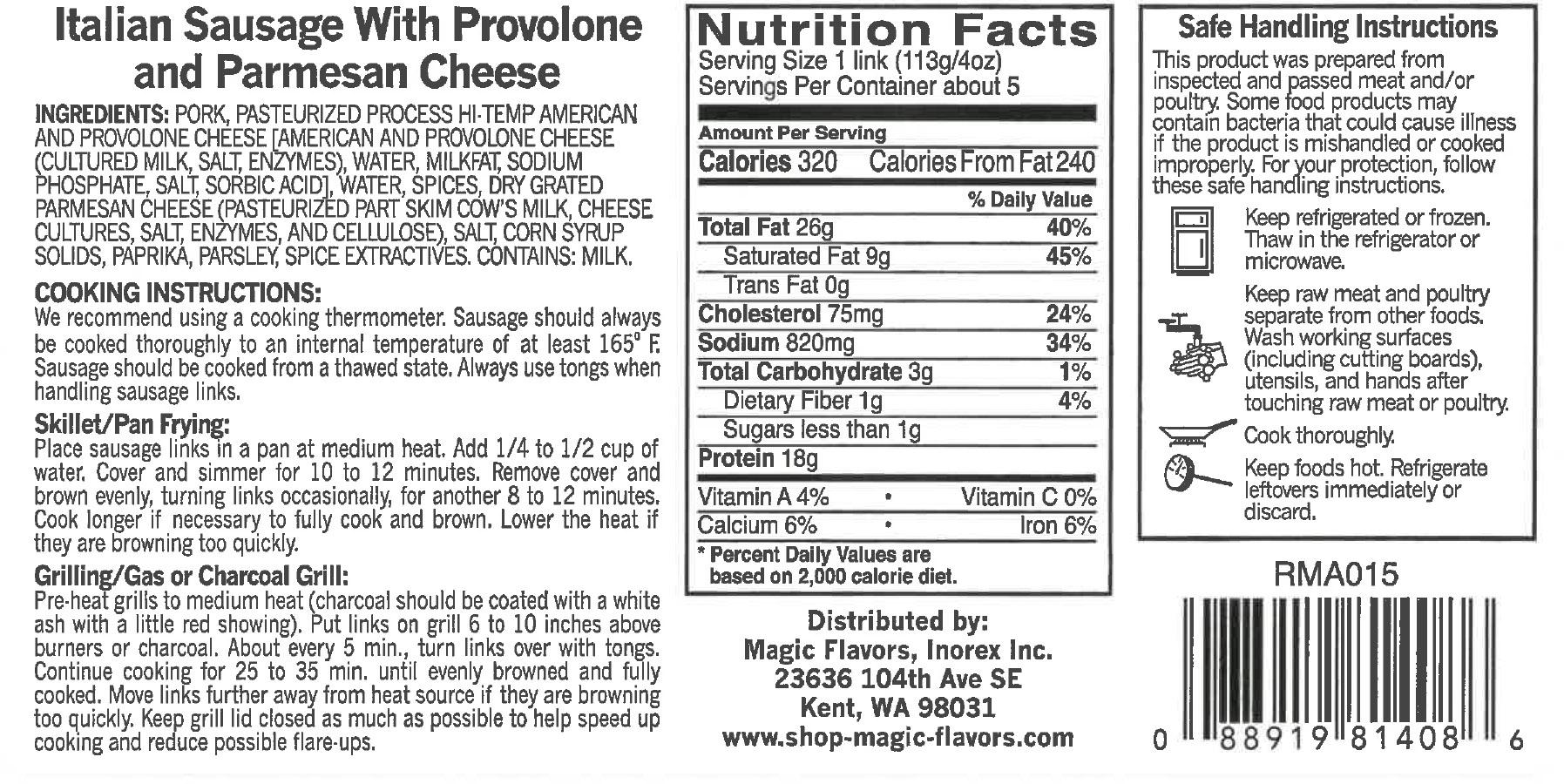 Italian Sausage With Provolone and Parmesan Cheese

INGREDIENTS: PORK, PASTEURIZED PROCESS HI-TEMP AMERICAN AND PROVOLONE CHEESE [AMERICAN AND PROVOLONE CHEESE (CULTURED MILK, SALT, ENZYMES), WATER, MILKFAT, SODIUM PHOSPHATE, SALT, SORBIC ACID], WATER, SPICES, DRY GRATED PARMESAN CHEESE (PASTEURIZED PART SKIM COW'S MILK, CHEESE CULTURES, SALT, ENZYMES, AND CELLULOSE), SALT, CORN SYRUP SOLIDS, PAPRIKA, PARSLEY, SPICE EXTRACTIVES. CONTAINS: MILK.

COOKING INSTRUCTIONS:
We recommend using a cooking thermometer. Sausage should always be cooked thoroughly to an internal temperature of at least 165° F. Sausage should be cooked from a thawed state. Always use tongs when handling sausage links.

Skillet/Pan Frying:
Place sausage links in a pan at medium heat. Add 1/4 to 1/2 cup of water. Cover and simmer for 10 to 12 minutes. Remove cover and brown evenly, turning links occasionally, for another 8 to 12 minutes. Cook longer if necessary to fully cook and brown. Lower the heat if they are browning too quickly.

Grilling/Gas or Charcoal Grill:
Pre-heat grills to medium heat (charcoal should be coated with a white ash with a little red showing). Put links on grill 6 to 10 inches above burners or charcoal. About every 5 min., turn links over with tongs. Continue cooking for 25 to 35 min. until evenly browned and fully cooked. Move links further away from heat source if they are browning too quickly. Keep grill lid closed as much as possible to help speed up cooking and reduce possible flare-ups.

Nutrition Facts
Serving Size 1 link (113g/4oz)
Servings Per Container about 5

Amount Per Serving
Calories 320 Calories From Fat 240

| | % Daily Value |
|---|---|
| Total Fat 26g | 40% |
| Saturated Fat 9g | 45% |
| Trans Fat 0g | |
| Cholesterol 75mg | 24% |
| Sodium 820mg | 34% |
| Total Carbohydrate 3g | 1% |
| Dietary Fiber 1g | 4% |
| Sugars less than 1g | |
| Protein 18g | |

Vitamin A 4% • Vitamin C 0%
Calcium 6% • Iron 6%

* Percent Daily Values are based on 2,000 calorie diet.

Distributed by:
Magic Flavors, Inorex Inc.
23636 104th Ave SE
Kent, WA 98031
www.shop-magic-flavors.com

Safe Handling Instructions
This product was prepared from inspected and passed meat and/or poultry. Some food products may contain bacteria that could cause illness if the product is mishandled or cooked improperly. For your protection, follow these safe handling instructions.

Keep refrigerated or frozen. Thaw in the refrigerator or microwave.

Keep raw meat and poultry separate from other foods. Wash working surfaces (including cutting boards), utensils, and hands after touching raw meat or poultry.

Cook thoroughly.

Keep foods hot. Refrigerate leftovers immediately or discard.

RMA015

0 88919 81408 6